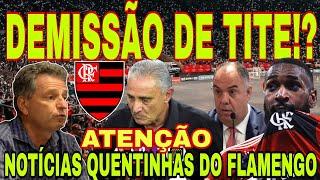 DEMISSÃO DE TITE!?

CRF

CRF

ATENÇÃO

NOTÍCIAS QUENTINHAS DO FLAMENGO